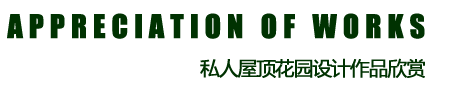 APPRECIATION OF WORKS

私人屋顶花园设计作品欣赏